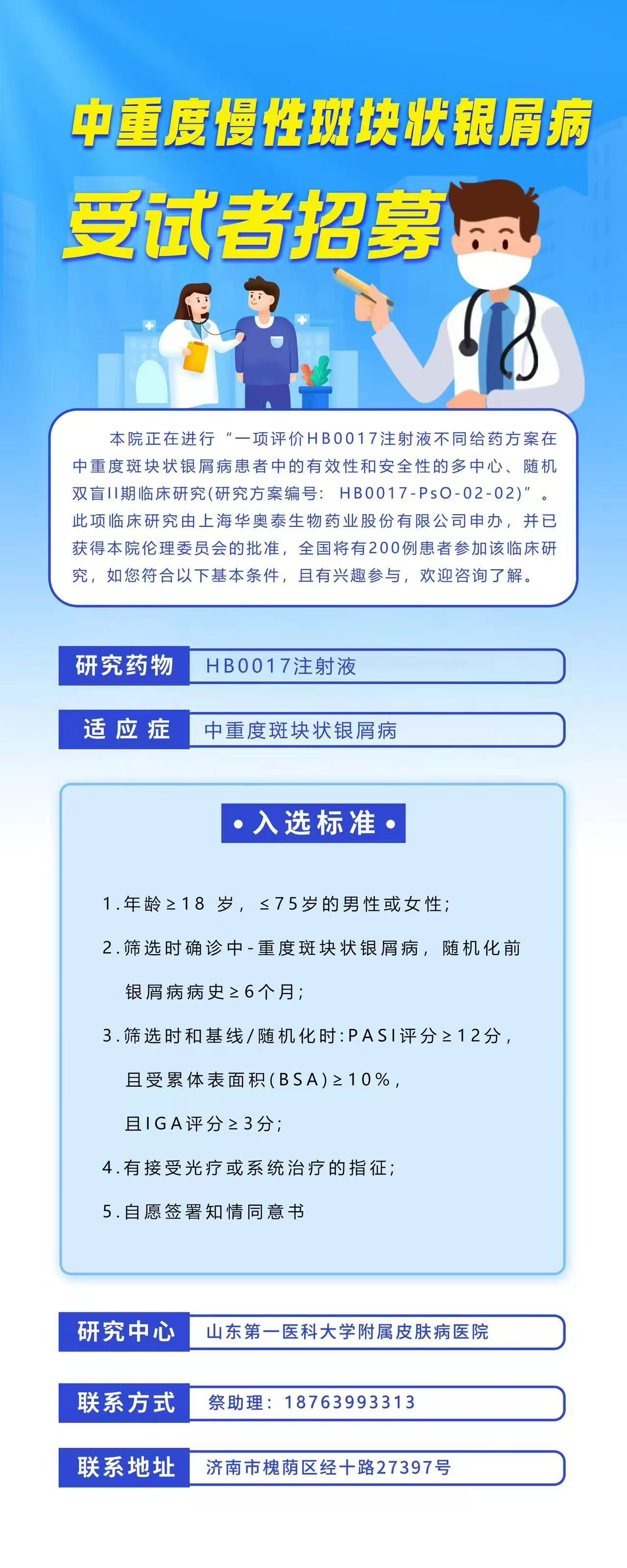 中重度慢性斑块状银屑病

受试者招募

本院正在进行“一项评价HB0017注射液不同给药方案在中重度斑块状银屑病患者中的有效性和安全性的多中心、随机双盲II期临床研究(研究方案编号：HB0017-PsO-02-02)”。此项临床研究由上海华奥泰生物药业股份有限公司申办，并已获得本院伦理委员会的批准，全国将有200例患者参加该临床研究，如您符合以下基本条件，且有兴趣参与，欢迎咨询了解。

研究药物 HB0017注射液

适应症 中重度斑块状银屑病

• 入选标准 •

1.年龄≥18 岁，≤75岁的男性或女性；

2.筛选时确诊中-重度斑块状银屑病，随机化前银屑病病史≥6个月；

3.筛选时和基线/随机化时：PASI评分≥12分，且受累体表面积(BSA)≥10%，且IGA评分≥3分；

4.有接受光疗或系统治疗的指征；

5.自愿签署知情同意书

研究中心 山东第一医科大学附属皮肤病医院

联系方式 祭助理：18763993313

联系地址 济南市槐荫区经十路27397号